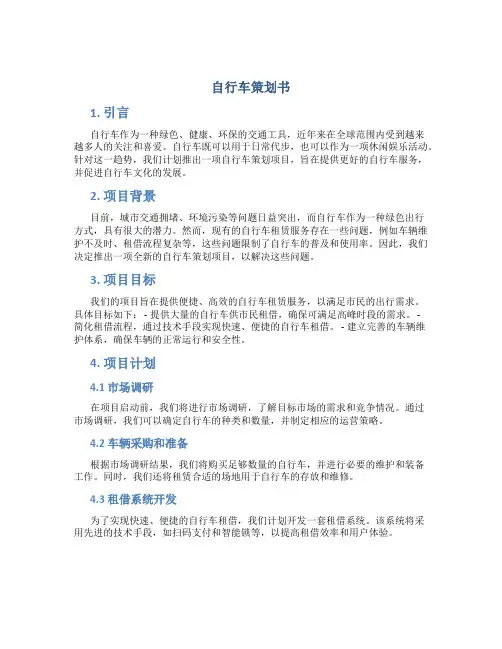 自行车策划书

1. 引言

自行车作为一种绿色、健康、环保的交通工具，近年来在全球范围内受到越来越多人的关注和喜爱。自行车既可以用于日常代步，也可以作为一项休闲娱乐活动。针对这一趋势，我们计划推出一项自行车策划项目，旨在提供更好的自行车服务，并促进自行车文化的发展。

2. 项目背景

目前，城市交通拥堵、环境污染等问题日益突出，而自行车作为一种绿色出行方式，具有很大的潜力。然而，现有的自行车租赁服务存在一些问题，例如车辆维护不及时、租借流程复杂等，这些问题限制了自行车的普及和使用率。因此，我们决定推出一项全新的自行车策划项目，以解决这些问题。

3. 项目目标

我们的项目旨在提供便捷、高效的自行车租赁服务，以满足市民的出行需求。具体目标如下： - 提供大量的自行车供市民租借，确保可满足高峰时段的需求。 - 简化租借流程，通过技术手段实现快速、便捷的自行车租借。 - 建立完善的车辆维护体系，确保车辆的正常运行和安全性。

4. 项目计划

4.1 市场调研

在项目启动前，我们将进行市场调研，了解目标市场的需求和竞争情况。通过市场调研，我们可以确定自行车的种类和数量，并制定相应的运营策略。

4.2 车辆采购和准备

根据市场调研结果，我们将购买足够数量的自行车，并进行必要的维护和装备工作。同时，我们还将租赁合适的场地用于自行车的存放和维修。

4.3 租借系统开发

为了实现快速、便捷的自行车租借，我们计划开发一套租借系统。该系统将采用先进的技术手段，如扫码支付和智能锁等，以提高租借效率和用户体验。